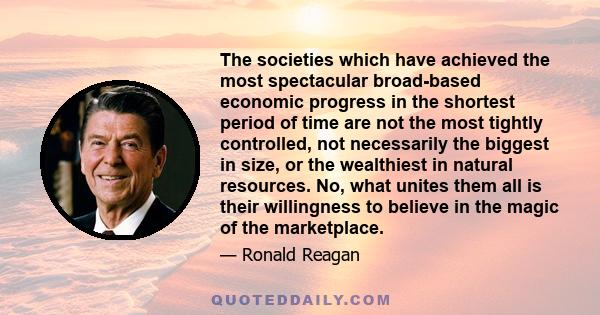 The societies which have achieved the most spectacular broad-based economic progress in the shortest period of time are not the most tightly controlled, not necessarily the biggest in size, or the wealthiest in natural resources. No, what unites them all is their willingness to believe in the magic of the marketplace.

— Ronald Reagan

QUOTEDDAILY.COM